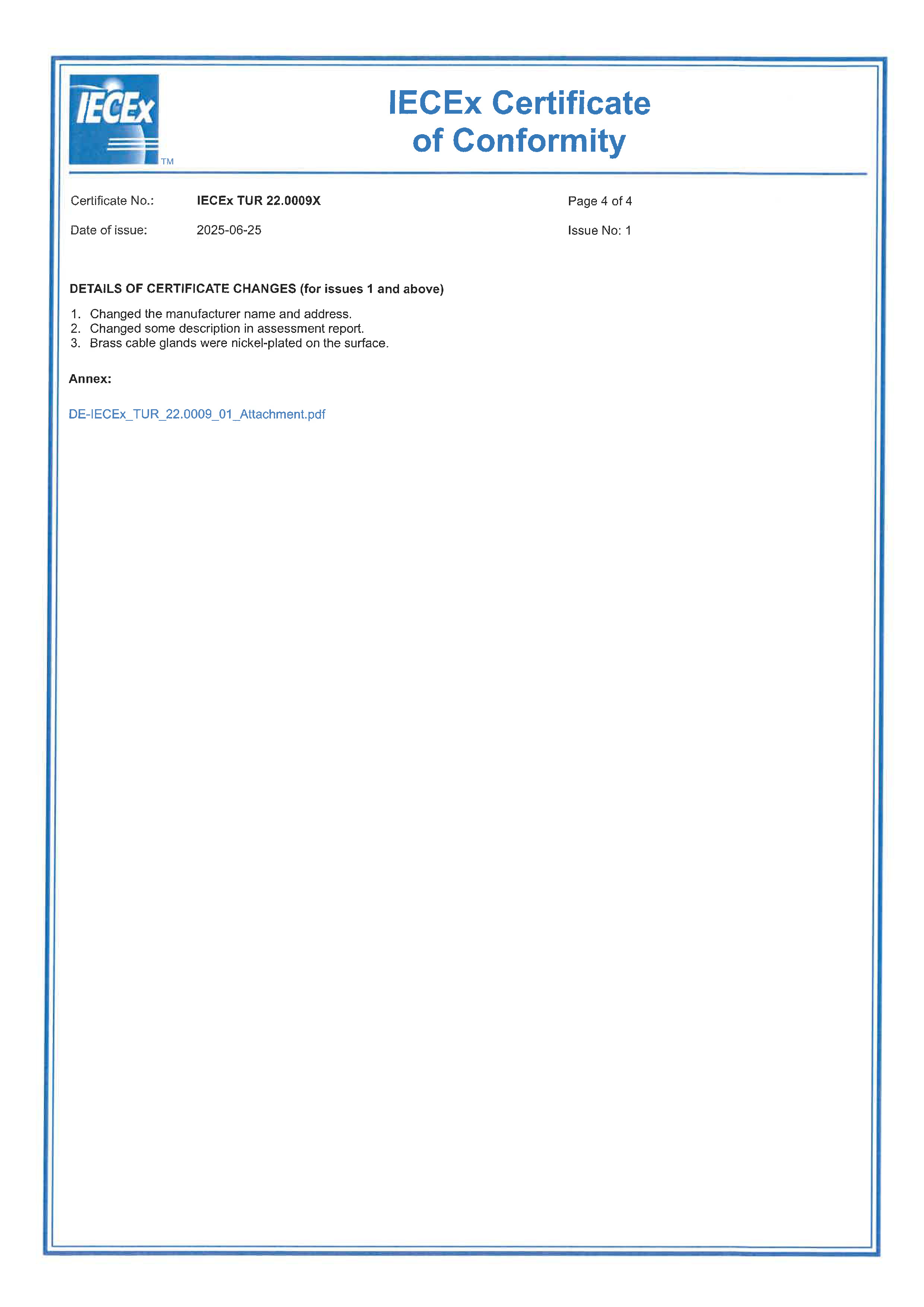 IECEx TM

IECEx Certificate of Conformity

Certificate No.: IECEx TUR 22.0009X Page 4 of 4

Date of issue: 2025-06-25 Issue No: 1

DETAILS OF CERTIFICATE CHANGES (for issues 1 and above)

1. Changed the manufacturer name and address.
2. Changed some description in assessment report.
3. Brass cable glands were nickel-plated on the surface.

Annex:

DE-IECEx_TUR_22.0009_01_Attachment.pdf